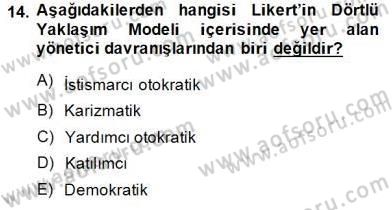 14. Aşağıdakilerden hangisi Likert'in Dörtlü Yaklaşım Modeli içerisinde yer alan yönetici davranışlarından biri değildir?

A) İstismarcı otokratik
B) Karizmatik
C) Yardımcı otokratik
D) Katılımcı
E) Demokratik

www.aofsoru.com